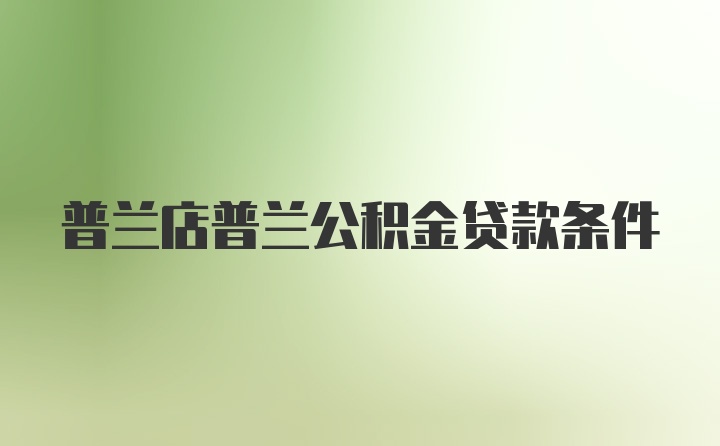 普兰店普兰公积金贷款条件